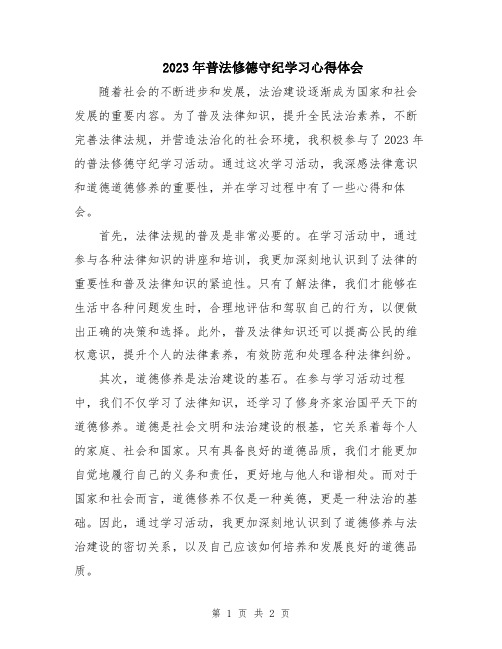 2023年普法修德守纪学习心得体会

随着社会的不断进步和发展，法治建设逐渐成为国家和社会发展的重要内容。为了普及法律知识，提升全民法治素养，不断完善法律法规，并营造法治化的社会环境，我积极参与了2023年的普法修德守纪学习活动。通过这次学习活动，我深感法律意识和道德道德修养的重要性，并在学习过程中有了一些心得和体会。

首先，法律法规的普及是非常必要的。在学习活动中，通过参与各种法律知识的讲座和培训，我更加深刻地认识到了法律的重要性和普及法律知识的紧迫性。只有了解法律，我们才能够在生活中各种问题发生时，合理地评估和驾驭自己的行为，以便做出正确的决策和选择。此外，普及法律知识还可以提高公民的维权意识，提升个人的法律素养，有效防范和处理各种法律纠纷。

其次，道德修养是法治建设的基石。在参与学习活动过程中，我们不仅学习了法律知识，还学习了修身齐家治国平天下的道德修养。道德是社会文明和法治建设的根基，它关系着每个人的家庭、社会和国家。只有具备良好的道德品质，我们才能更加自觉地履行自己的义务和责任，更好地与他人和谐相处。而对于国家和社会而言，道德修养不仅是一种美德，更是一种法治的基础。因此，通过学习活动，我更加深刻地认识到了道德修养与法治建设的密切关系，以及自己应该如何培养和发展良好的道德品质。

第 1 页 共 2 页